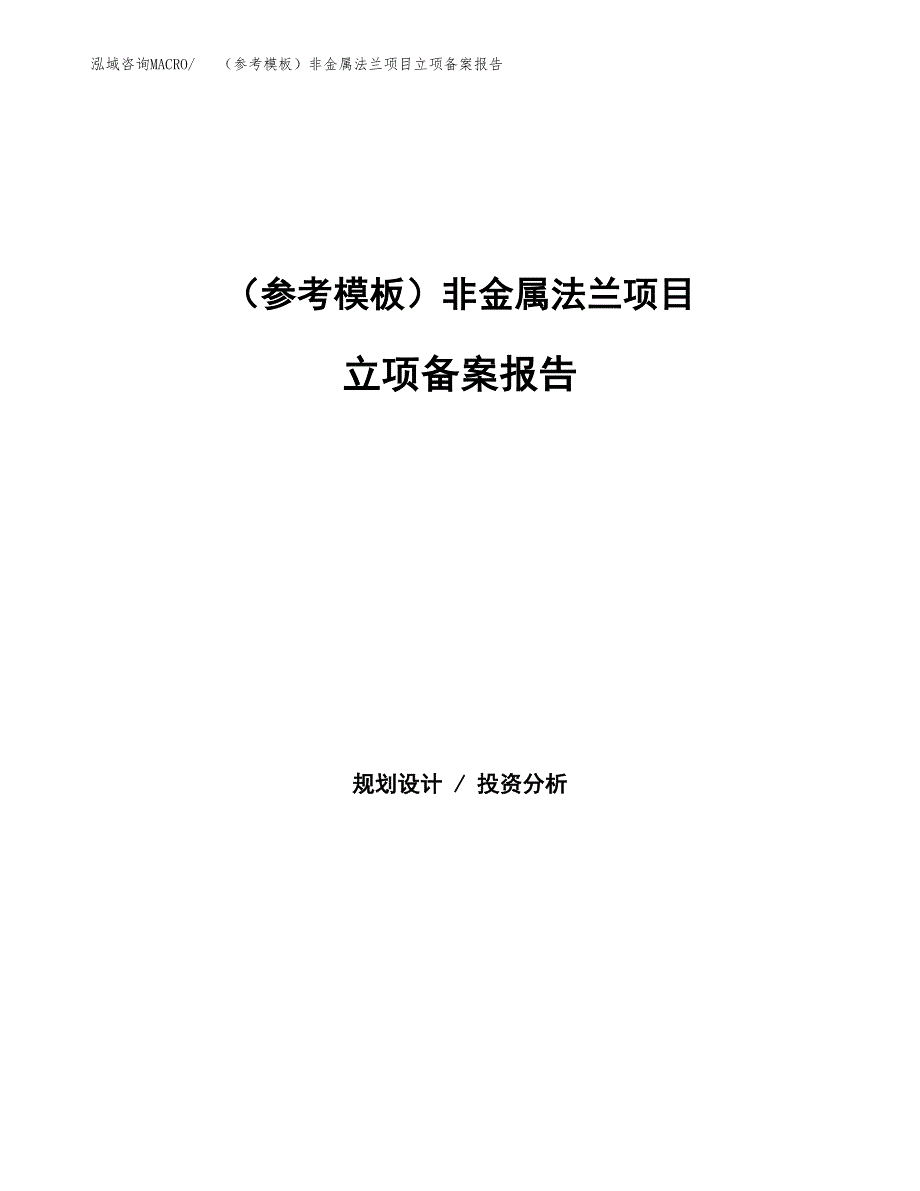 泓域咨询MACRO/　（参考模板）非金属法兰项目立项备案报告

（参考模板）非金属法兰项目

立项备案报告

规划设计 / 投资分析